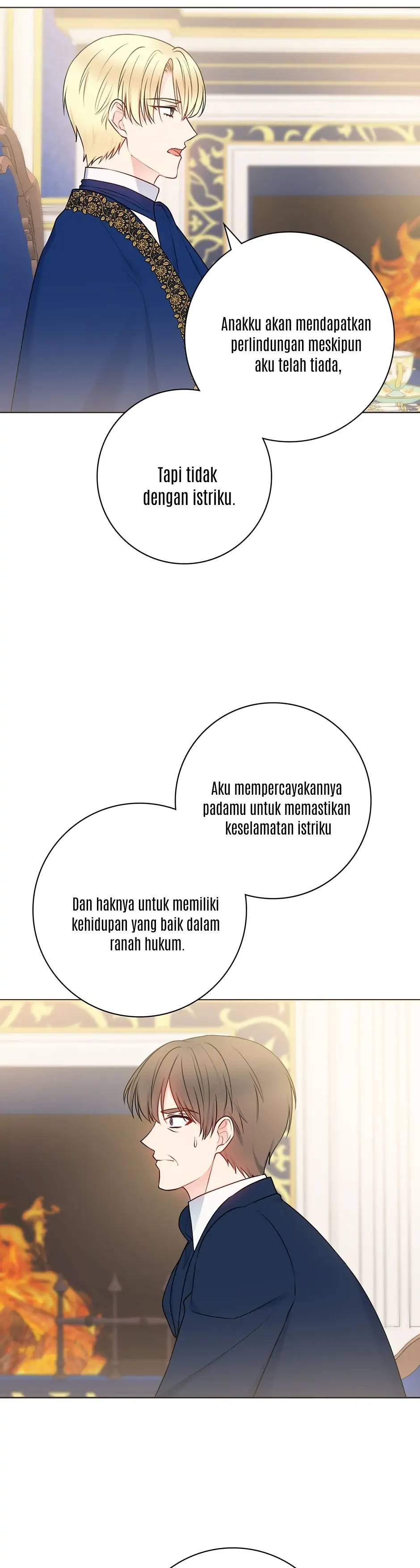 Anakku akan mendapatkan perlindungan meskipun aku telah tiada,

Tapi tidak dengan istriku.

Aku mempercayakannya padamu untuk memastikan keselamatan istriku

Dan haknya untuk memiliki kehidupan yang baik dalam ranah hukum.